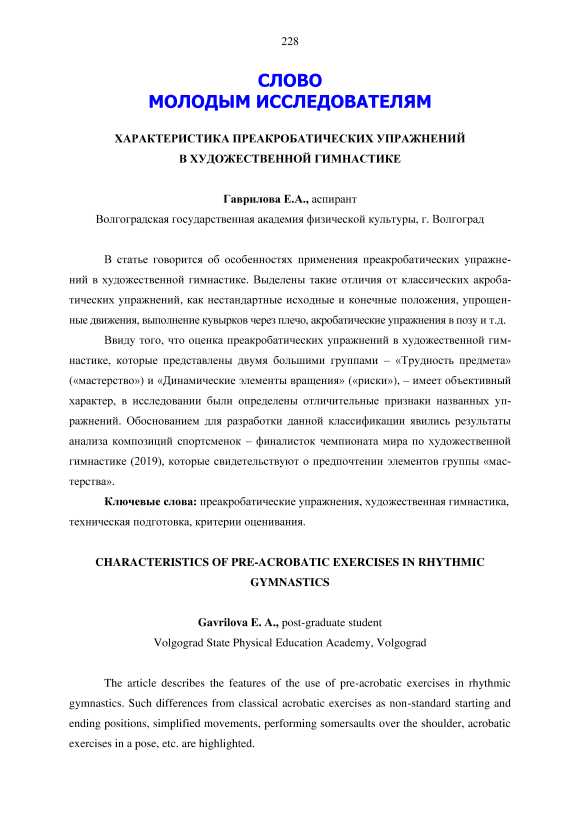 228

СЛОВО
МОЛОДЫМ ИССЛЕДОВАТЕЛЯМ

ХАРАКТЕРИСТИКА ПРЕАКРОБАТИЧЕСКИХ УПРАЖНЕНИЙ В ХУДОЖЕСТВЕННОЙ ГИМНАСТИКЕ

Гаврилова Е.А., аспирант
Волгоградская государственная академия физической культуры, г. Волгоград

В статье говорится об особенностях применения преакробатических упражнений в художественной гимнастике. Выделены такие отличия от классических акробатических упражнений, как нестандартные исходные и конечные положения, упрощенные движения, выполнение кувырков через плечо, акробатические упражнения в позу и т.д.

Ввиду того, что оценка преакробатических упражнений в художественной гимнастике, которые представлены двумя большими группами – «Трудность предмета» («мастерство») и «Динамические элементы вращения» («риски»), – имеет объективный характер, в исследовании были определены отличительные признаки названных упражнений. Обоснованием для разработки данной классификации явились результаты анализа композиций спортсменок – финалисток чемпионата мира по художественной гимнастике (2019), которые свидетельствуют о предпочтении элементов группы «мастерства».

Ключевые слова: преакробатические упражнения, художественная гимнастика, техническая подготовка, критерии оценивания.

CHARACTERISTICS OF PRE-ACROBATIC EXERCISES IN RHYTHMIC GYMNASTICS

Gavrilova E. A., post-graduate student
Volgograd State Physical Education Academy, Volgograd

The article describes the features of the use of pre-acrobatic exercises in rhythmic gymnastics. Such differences from classical acrobatic exercises as non-standard starting and ending positions, simplified movements, performing somersaults over the shoulder, acrobatic exercises in a pose, etc. are highlighted.